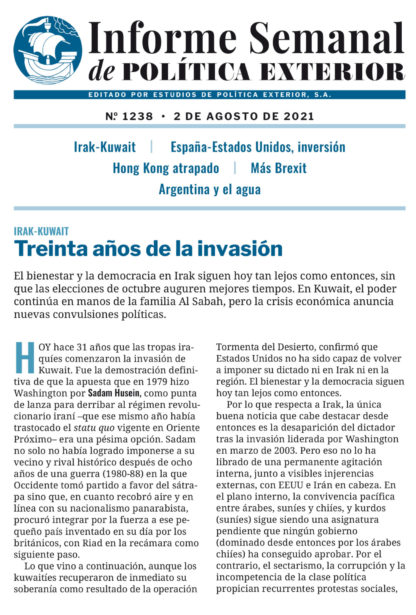 Informe Semanal de POLÍTICA EXTERIOR

EDITADO POR ESTUDIOS DE POLÍTICA EXTERIOR, S.A.

Nº 1238 • 2 DE AGOSTO DE 2021

Irak-Kuwait | España-Estados Unidos, inversión
Hong Kong atrapado | Más Brexit
Argentina y el agua

IRAK-KUWAIT

Treinta años de la invasión

El bienestar y la democracia en Irak siguen hoy tan lejos como entonces, sin que las elecciones de octubre auguren mejores tiempos. En Kuwait, el poder continúa en manos de la familia Al Sabah, pero la crisis económica anuncia nuevas convulsiones políticas.

HOY hace 31 años que las tropas iraquíes comenzaron la invasión de Kuwait. Fue la demostración definitiva de que la apuesta que en 1979 hizo Washington por Sadam Husein, como punta de lanza para derribar al régimen revolucionario iraní –que ese mismo año había trastocado el statu quo vigente en Oriente Próximo– era una pésima opción. Sadam no solo no había logrado imponerse a su vecino y rival histórico después de ocho años de una guerra (1980-88) en la que Occidente tomó partido a favor del sátrapa sino que, en cuanto recobró aire y en línea con su nacionalismo panarabista, procuró integrar por la fuerza a ese pequeño país inventado en su día por los británicos, con Riad en la recámara como siguiente paso.

Lo que vino a continuación, aunque los kuwaitíes recuperaron de inmediato su soberanía como resultado de la operación Tormenta del Desierto, confirmó que Estados Unidos no ha sido capaz de volver a imponer su dictado ni en Irak ni en la región. El bienestar y la democracia siguen hoy tan lejos como entonces.

Por lo que respecta a Irak, la única buena noticia que cabe destacar desde entonces es la desaparición del dictador tras la invasión liderada por Washington en marzo de 2003. Pero eso no lo ha librado de una permanente agitación interna, junto a visibles injerencias externas, con EEUU e Irán en cabeza. En el plano interno, la convivencia pacífica entre árabes, suníes y chiíes, y kurdos (suníes) sigue siendo una asignatura pendiente que ningún gobierno (dominado desde entonces por los árabes chiíes) ha conseguido aprobar. Por el contrario, el sectarismo, la corrupción y la incompetencia de la clase política propician recurrentes protestas sociales,